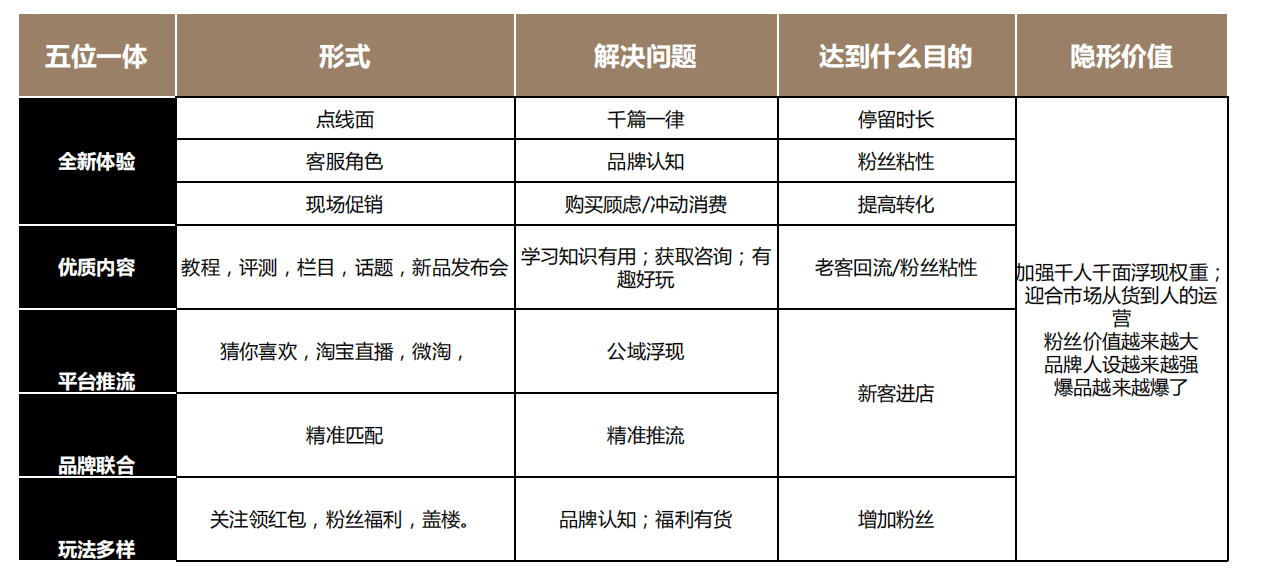 | 五位一体 | 形式 | 解决问题 | 达到什么目的 | 隐形价值 |
|---|---|---|---|---|
| 全新体验 | 点线面 | 千篇一律 | 停留时长 | 加强千人千面浮现权重；迎合市场从货到人的运营 粉丝价值越来越大 品牌人设越来越强 爆品越来越爆了 |
| | 客服角色 | 品牌认知 | 粉丝粘性 | |
| | 现场促销 | 购买顾虑/冲动消费 | 提高转化 | |
| 优质内容 | 教程，评测，栏目，话题，新品发布会 | 学习知识有用；获取咨询；有趣好玩 | 老客回流/粉丝粘性 | |
| 平台推流 | 猜你喜欢，淘宝直播，微淘， | 公域浮现 | 新客进店 | |
| 品牌联合 | 精准匹配 | 精准推流 | | |
| 玩法多样 | 关注领红包，粉丝福利，盖楼。 | 品牌认知；福利有货 | 增加粉丝 | |